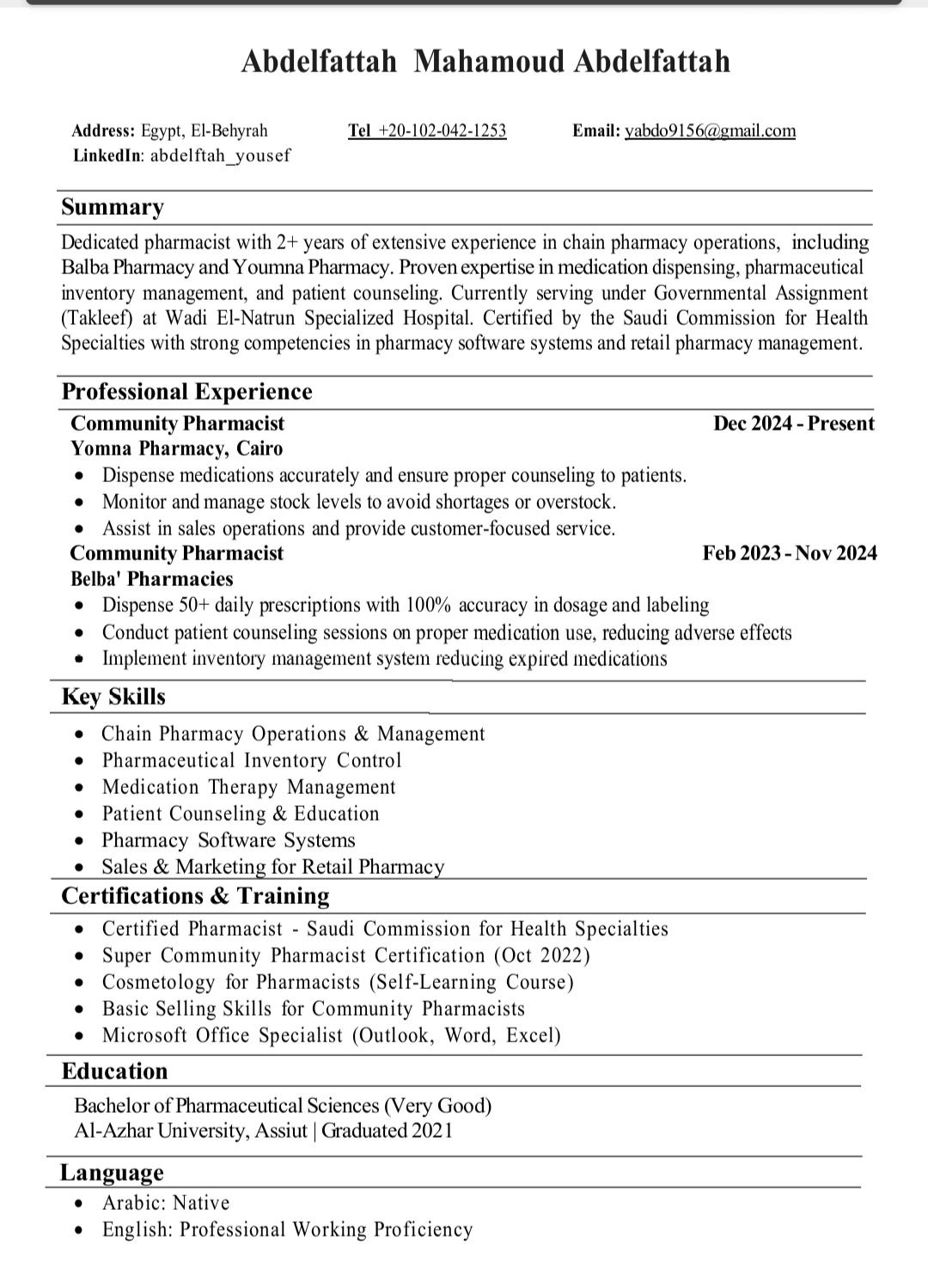 Abdelfattah Mahamoud Abdelfattah

Address: Egypt, El-Behyrah
Tel +20-102-042-1253
Email: yabdo9156@gmail.com
LinkedIn: abdelftah_yousef

Summary

Dedicated pharmacist with 2+ years of extensive experience in chain pharmacy operations, including Balba Pharmacy and Youmna Pharmacy. Proven expertise in medication dispensing, pharmaceutical inventory management, and patient counseling. Currently serving under Governmental Assignment (Takleef) at Wadi El-Natrun Specialized Hospital. Certified by the Saudi Commission for Health Specialties with strong competencies in pharmacy software systems and retail pharmacy management.

Professional Experience

Community Pharmacist Dec 2024 - Present
Yomna Pharmacy, Cairo
• Dispense medications accurately and ensure proper counseling to patients.
• Monitor and manage stock levels to avoid shortages or overstock.
• Assist in sales operations and provide customer-focused service.

Community Pharmacist Feb 2023 - Nov 2024
Belba' Pharmacies
• Dispense 50+ daily prescriptions with 100% accuracy in dosage and labeling
• Conduct patient counseling sessions on proper medication use, reducing adverse effects
• Implement inventory management system reducing expired medications

Key Skills
• Chain Pharmacy Operations & Management
• Pharmaceutical Inventory Control
• Medication Therapy Management
• Patient Counseling & Education
• Pharmacy Software Systems
• Sales & Marketing for Retail Pharmacy

Certifications & Training
• Certified Pharmacist - Saudi Commission for Health Specialties
• Super Community Pharmacist Certification (Oct 2022)
• Cosmetology for Pharmacists (Self-Learning Course)
• Basic Selling Skills for Community Pharmacists
• Microsoft Office Specialist (Outlook, Word, Excel)

Education
Bachelor of Pharmaceutical Sciences (Very Good)
Al-Azhar University, Assiut | Graduated 2021

Language
• Arabic: Native
• English: Professional Working Proficiency